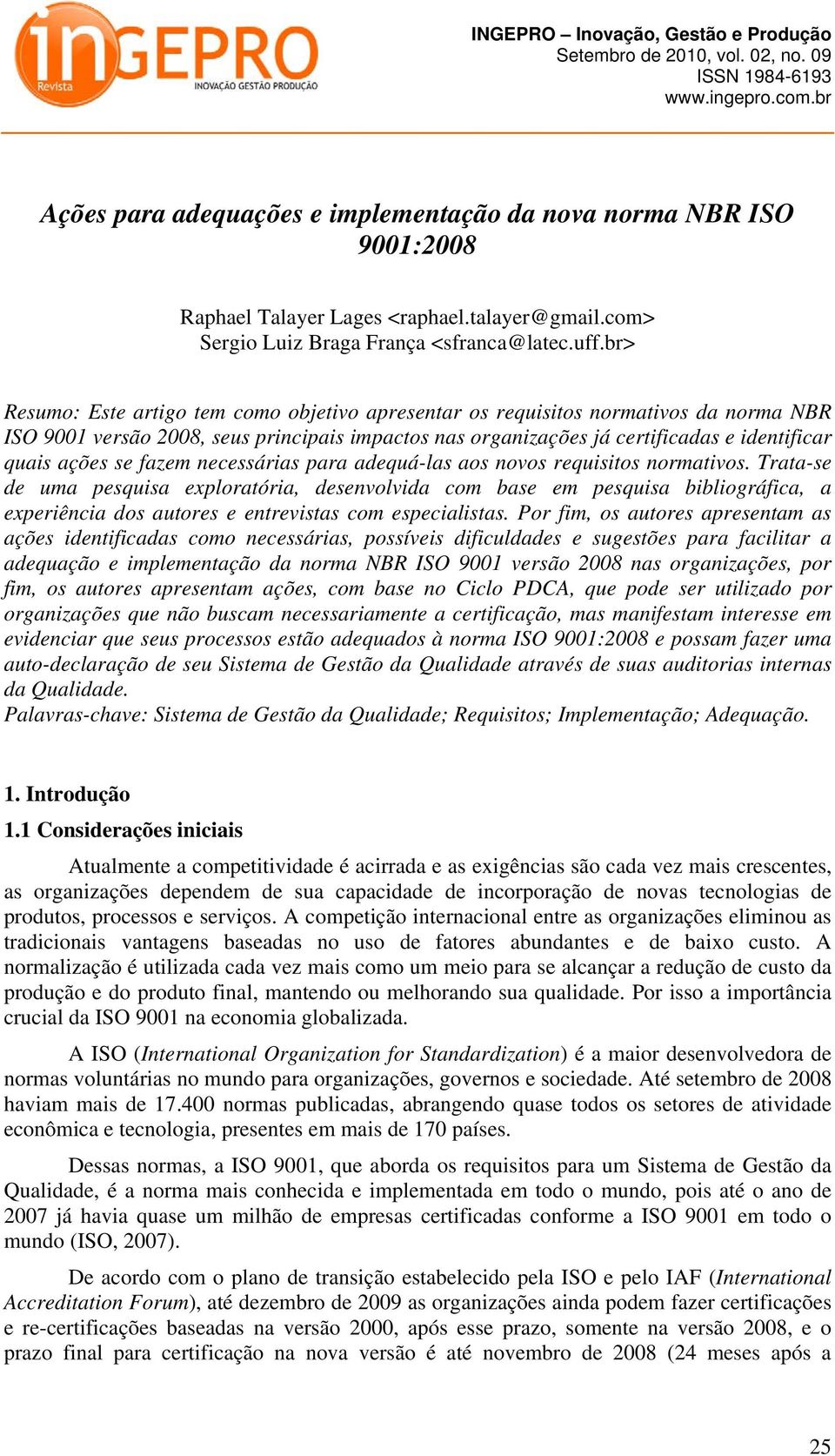 inGEPRO
Revista
INOVAÇÃO GESTÃO PRODUÇÃO

INGEPRO – Inovação, Gestão e Produção
Setembro de 2010, vol. 02, no. 09
ISSN 1984-6193
www.ingepro.com.br

Ações para adequações e implementação da nova norma NBR ISO 9001:2008

Raphael Talayer Lages <raphael.talayer@gmail.com>
Sergio Luiz Braga França <sfranca@latec.uff.br>

Resumo: Este artigo tem como objetivo apresentar os requisitos normativos da norma NBR ISO 9001 versão 2008, seus principais impactos nas organizações já certificadas e identificar quais ações se fazem necessárias para adequá-las aos novos requisitos normativos. Trata-se de uma pesquisa exploratória, desenvolvida com base em pesquisa bibliográfica, a experiência dos autores e entrevistas com especialistas. Por fim, os autores apresentam as ações identificadas como necessárias, possíveis dificuldades e sugestões para facilitar a adequação e implementação da norma NBR ISO 9001 versão 2008 nas organizações, por fim, os autores apresentam ações, com base no Ciclo PDCA, que pode ser utilizado por organizações que não buscam necessariamente a certificação, mas manifestam interesse em evidenciar que seus processos estão adequados à norma ISO 9001:2008 e possam fazer uma auto-declaração de seu Sistema de Gestão da Qualidade através de suas auditorias internas da Qualidade.
Palavras-chave: Sistema de Gestão da Qualidade; Requisitos; Implementação; Adequação.

1. Introdução
1.1 Considerações iniciais

Atualmente a competitividade é acirrada e as exigências são cada vez mais crescentes, as organizações dependem de sua capacidade de incorporação de novas tecnologias de produtos, processos e serviços. A competição internacional entre as organizações eliminou as tradicionais vantagens baseadas no uso de fatores abundantes e de baixo custo. A normalização é utilizada cada vez mais como um meio para se alcançar a redução de custo da produção e do produto final, mantendo ou melhorando sua qualidade. Por isso a importância crucial da ISO 9001 na economia globalizada.

A ISO (International Organization for Standardization) é a maior desenvolvedora de normas voluntárias no mundo para organizações, governos e sociedade. Até setembro de 2008 haviam mais de 17.400 normas publicadas, abrangendo quase todos os setores de atividade econômica e tecnologia, presentes em mais de 170 países.

Dessas normas, a ISO 9001, que aborda os requisitos para um Sistema de Gestão da Qualidade, é a norma mais conhecida e implementada em todo o mundo, pois até o ano de 2007 já havia quase um milhão de empresas certificadas conforme a ISO 9001 em todo o mundo (ISO, 2007).

De acordo com o plano de transição estabelecido pela ISO e pelo IAF (International Accreditation Forum), até dezembro de 2009 as organizações ainda podem fazer certificações e re-certificações baseadas na versão 2000, após esse prazo, somente na versão 2008, e o prazo final para certificação na nova versão é até novembro de 2008 (24 meses após a

25